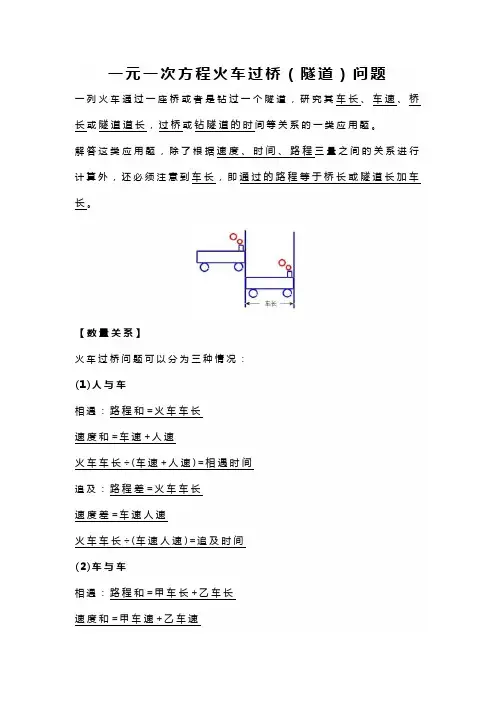 一元一次方程火车过桥（隧道）问题

一列火车通过一座桥或者是钻过一个隧道，研究其车长、车速、桥长或隧道道长，过桥或钻隧道的时间等关系的一类应用题。

解答这类应用题，除了根据速度、时间、路程三量之间的关系进行计算外，还必须注意到车长，即通过的路程等于桥长或隧道长加车长。

车长

【数量关系】

火车过桥问题可以分为三种情况：

(1)人与车

相遇：路程和=火车车长

速度和=车速+人速

火车车长÷(车速+人速)=相遇时间

追及：路程差=火车车长

速度差=车速人速

火车车长÷(车速人速)=追及时间

(2)车与车

相遇：路程和=甲车长+乙车长

速度和=甲车速+乙车速